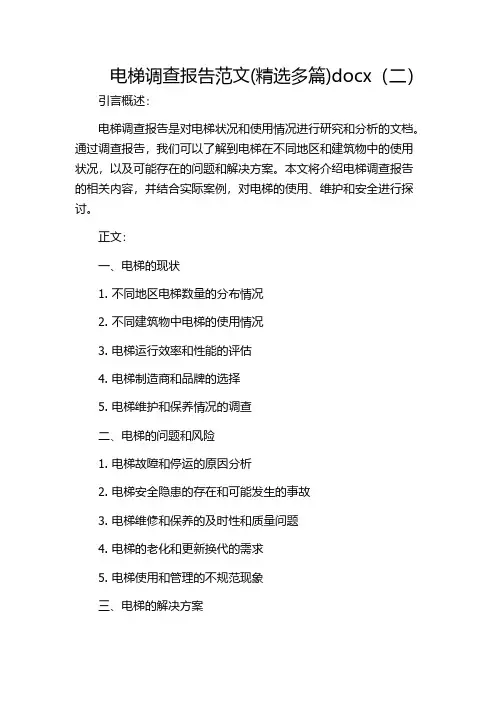 电梯调查报告范文(精选多篇)docx（二）

引言概述：

电梯调查报告是对电梯状况和使用情况进行研究和分析的文档。通过调查报告，我们可以了解到电梯在不同地区和建筑物中的使用状况，以及可能存在的问题和解决方案。本文将介绍电梯调查报告的相关内容，并结合实际案例，对电梯的使用、维护和安全进行探讨。

正文：

一、电梯的现状

1. 不同地区电梯数量的分布情况

2. 不同建筑物中电梯的使用情况

3. 电梯运行效率和性能的评估

4. 电梯制造商和品牌的选择

5. 电梯维护和保养情况的调查

二、电梯的问题和风险

1. 电梯故障和停运的原因分析

2. 电梯安全隐患的存在和可能发生的事故

3. 电梯维修和保养的及时性和质量问题

4. 电梯的老化和更新换代的需求

5. 电梯使用和管理的不规范现象

三、电梯的解决方案